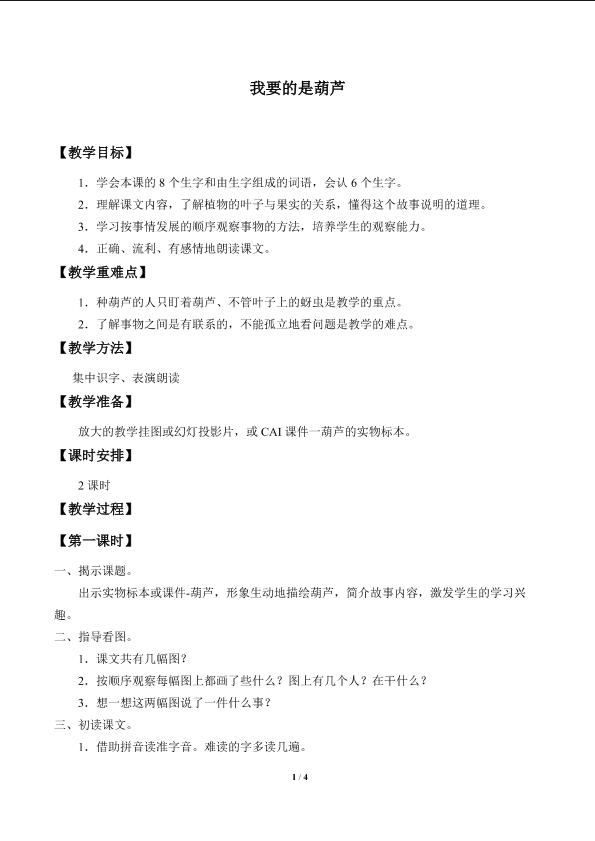 我要的是葫芦

【教学目标】

1．学会本课的8个生字和由生字组成的词语，会认6个生字。

2．理解课文内容，了解植物的叶子与果实的关系，懂得这个故事说明的道理。

3．学习按事情发展的顺序观察事物的方法，培养学生的观察能力。

4．正确、流利、有感情地朗读课文。

【教学重难点】

1．种葫芦的人只盯着葫芦、不管叶子上的蚜虫是教学的重点。

2．了解事物之间是有联系的，不能孤立地看问题是教学的难点。

【教学方法】

集中识字、表演朗读

【教学准备】

放大的教学挂图或幻灯投影片，或CAI课件一葫芦的实物标本。

【课时安排】

2课时

【教学过程】

【第一课时】

一、揭示课题。

出示实物标本或课件-葫芦，形象生动地描绘葫芦，简介故事内容，激发学生的学习兴趣。

二、指导看图。

1．课文共有几幅图？

2．按顺序观察每幅图上都画了些什么？图上有几个人？在干什么？

3．想一想这两幅图说了一件什么事？

三、初读课文。

1．借助拼音读准字音。难读的字多读几遍。

1 / 4